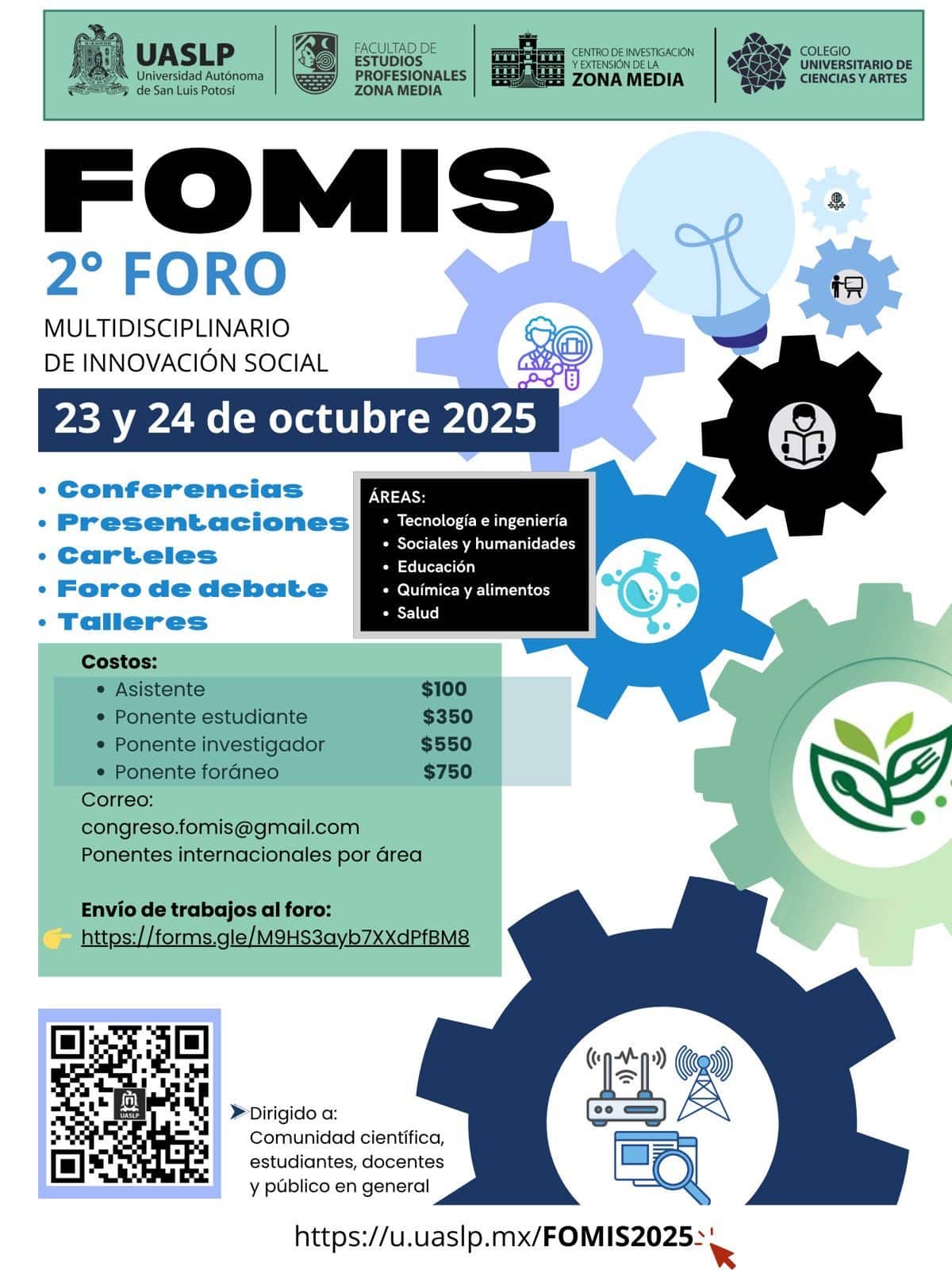 UASLP
Universidad Autónoma de San Luis Potosí

FACULTAD DE ESTUDIOS PROFESIONALES ZONA MEDIA

CENTRO DE INVESTIGACIÓN Y EXTENSIÓN DE LA ZONA MEDIA

COLEGIO UNIVERSITARIO DE CIENCIAS Y ARTES

FOMIS

2° FORO

MULTIDISCIPLINARIO
DE INNOVACIÓN SOCIAL

23 y 24 de octubre 2025

• Conferencias
• Presentaciones
• Carteles
• Foro de debate
• Talleres

ÁREAS:
• Tecnología e ingeniería
• Sociales y humanidades
• Educación
• Química y alimentos
• Salud

Costos:
• Asistente $100
• Ponente estudiante $350
• Ponente investigador $550
• Ponente foráneo $750
Correo:
congreso.fomis@gmail.com
Ponentes internacionales por área

Envío de trabajos al foro:
https://forms.gle/M9HS3ayb7XXdPfBM8

UASLP

Dirigido a:
Comunidad científica, estudiantes, docentes y público en general

https://u.uaslp.mx/FOMIS2025